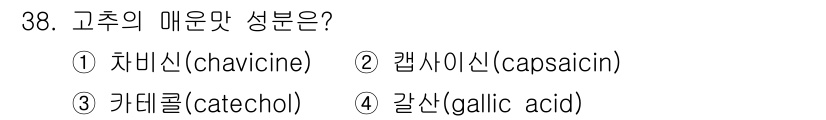 38. 고추의 매운맛 성분은?

① 차비신(chavicine) ② 캡사이신(capsaicin)

③ 카테콜(catechol) ④ 갈산(gallic acid)